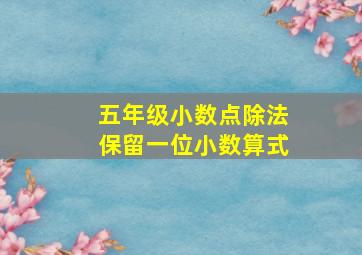 五年级小数点除法
保留一位小数算式